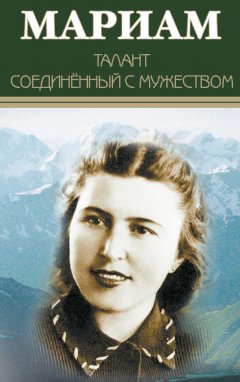 МАРИАМ

ТАЛАНТ
СОЕДИНЁННЫЙ С МУЖЕСТВОМ